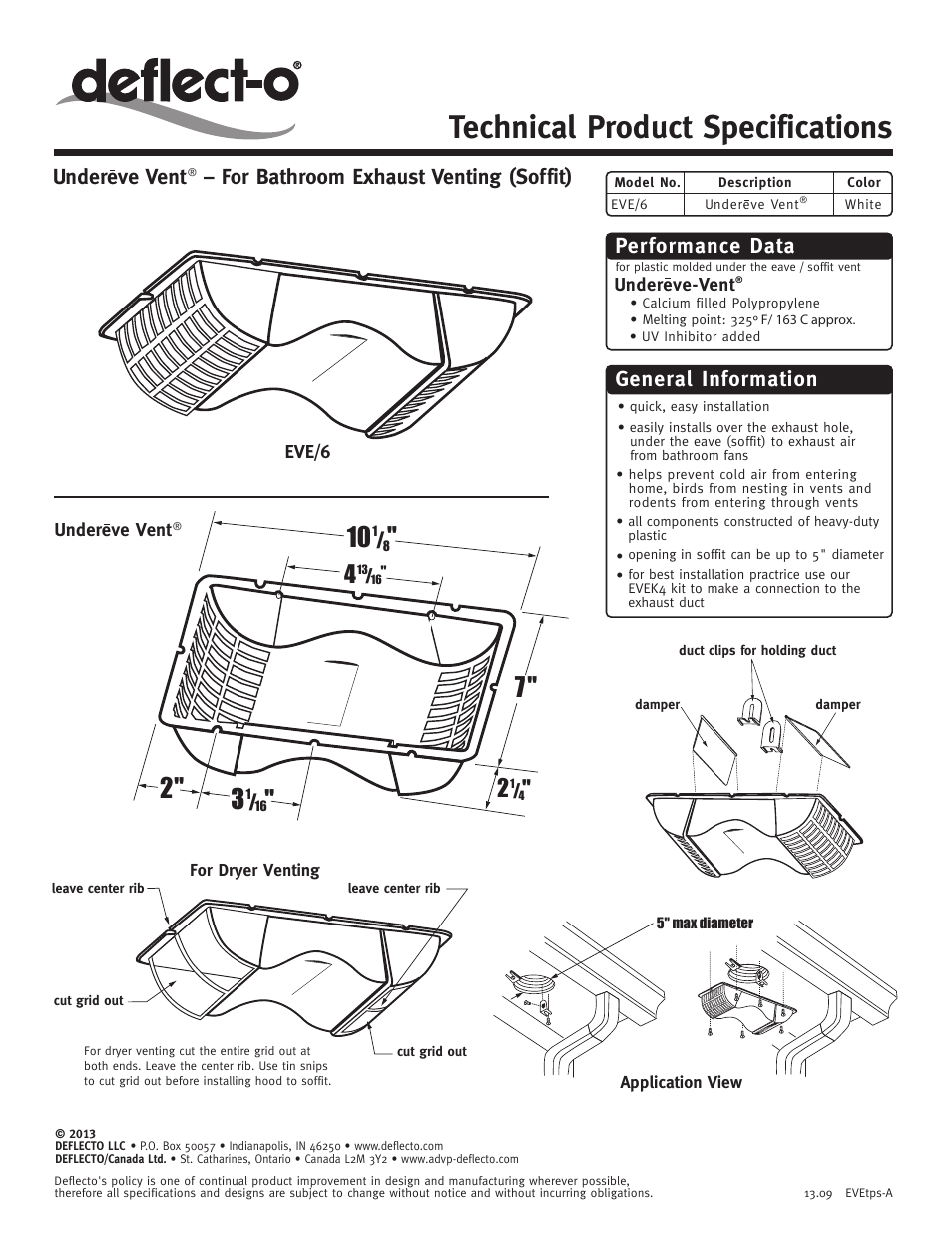 deflect-o®

Technical Product Specifications

Underēve Vent® – For Bathroom Exhaust Venting (Soffit)

| Model No. | Description | Color |
|---|---|---|
| EVE/6 | Underēve Vent® | White |

Performance Data

for plastic molded under the eave / soffit vent

Underēve-Vent®

• Calcium filled Polypropylene
• Melting point: 325º F/ 163 C approx.
• UV Inhibitor added

General Information

• quick, easy installation
• easily installs over the exhaust hole, under the eave (soffit) to exhaust air from bathroom fans
• helps prevent cold air from entering home, birds from nesting in vents and rodents from entering through vents
• all components constructed of heavy-duty plastic
• opening in soffit can be up to 5" diameter
• for best installation practrice use our EVEK4 kit to make a connection to the exhaust duct

EVE/6

Underēve Vent®

$10\frac{1}{8}$"

$4\frac{13}{16}$"

7"

2"

$3\frac{1}{16}$"

$2\frac{1}{4}$"

duct clips for holding duct

damper

damper

For Dryer Venting

leave center rib

leave center rib

cut grid out

cut grid out

For dryer venting cut the entire grid out at both ends. Leave the center rib. Use tin snips to cut grid out before installing hood to soffit.

5" max diameter

Application View

© 2013
DEFLECTO LLC • P.O. Box 50057 • Indianapolis, IN 46250 • www.deflecto.com
DEFLECTO/Canada Ltd. • St. Catharines, Ontario • Canada L2M 3Y2 • www.advp-deflecto.com

Deflecto's policy is one of continual product improvement in design and manufacturing wherever possible, therefore all specifications and designs are subject to change without notice and without incurring obligations.

13.09 EVEtps-A